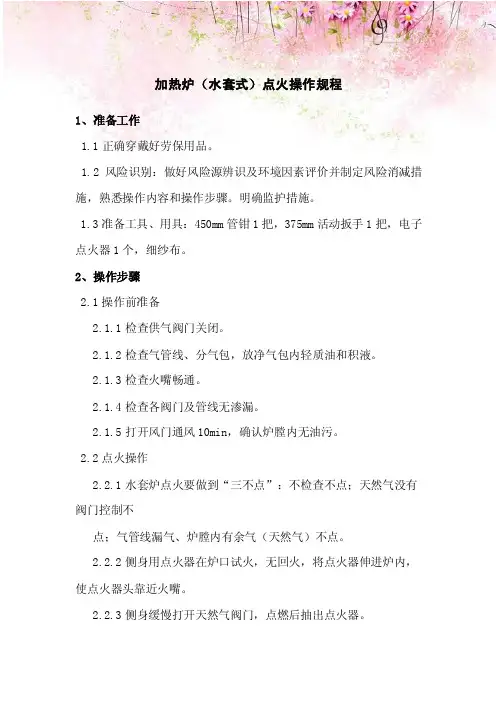 加热炉（水套式）点火操作规程

1、准备工作

1.1 正确穿戴好劳保用品。

1.2 风险识别：做好风险源辨识及环境因素评价并制定风险消减措施，熟悉操作内容和操作步骤。明确监护措施。

1.3 准备工具、用具：450mm 管钳 1 把，375mm 活动扳手 1 把，电子点火器 1 个，细纱布。

2、操作步骤

2.1 操作前准备

2.1.1 检查供气阀门关闭。

2.1.2 检查气管线、分气包，放净气包内轻质油和积液。

2.1.3 检查火嘴畅通。

2.1.4 检查各阀门及管线无渗漏。

2.1.5 打开风门通风 10min，确认炉膛内无油污。

2.2 点火操作

2.2.1 水套炉点火要做到“三不点”：不检查不点；天然气没有阀门控制不

点；气管线漏气、炉膛内有余气（天然气）不点。

2.2.2 侧身用点火器在炉口试火，无回火，将点火器伸进炉内，使点火器头靠近火嘴。

2.2.3 侧身缓慢打开天然气阀门，点燃后抽出点火器。